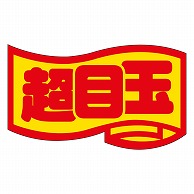 超目玉